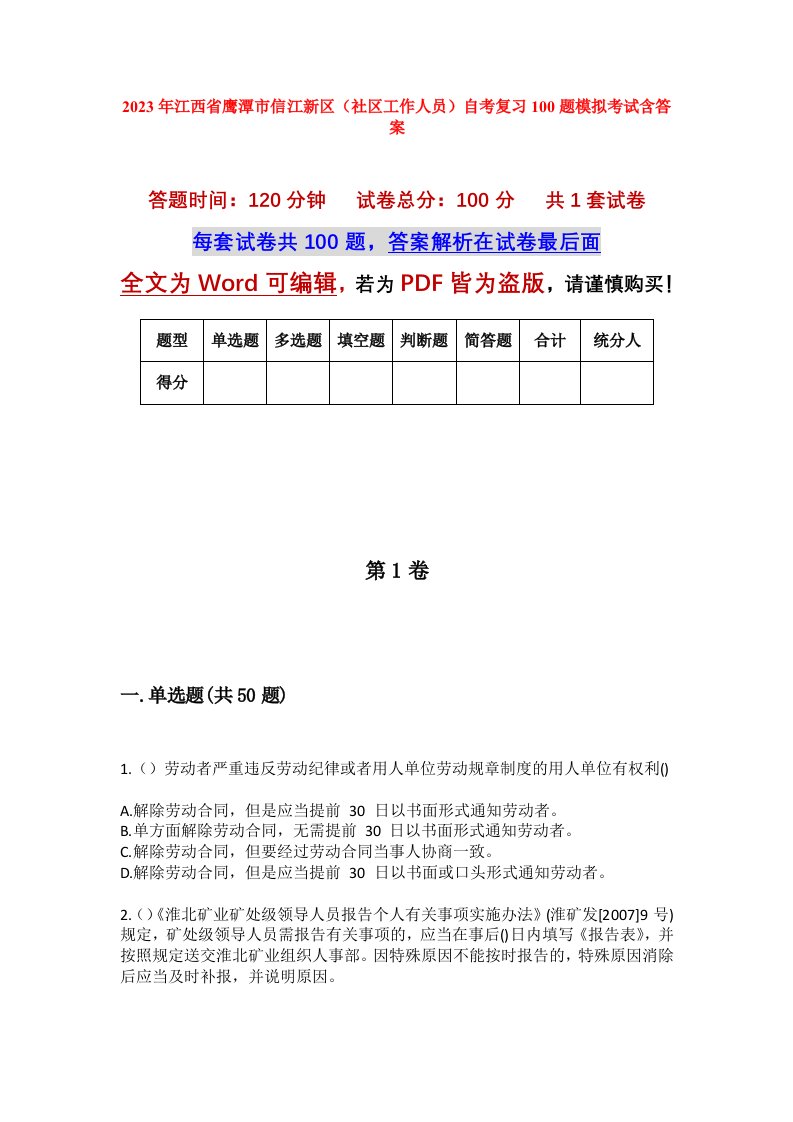 2023年江西省鹰潭市信江新区（社区工作人员）自考复习100题模拟考试含答案

答题时间：120分钟　　试卷总分：100分　　共1套试卷

每套试卷共100题，答案解析在试卷最后面

全文为Word可编辑，若为PDF皆为盗版，请谨慎购买！

| 题型 | 单选题 | 多选题 | 填空题 | 判断题 | 简答题 | 合计 | 统分人 |
|---|---|---|---|---|---|---|---|
| 得分 | | | | | | | |

第1卷

一.单选题(共50题)

1.（）劳动者严重违反劳动纪律或者用人单位劳动规章制度的用人单位有权利()

A.解除劳动合同，但是应当提前 30 日以书面形式通知劳动者。
B.单方面解除劳动合同，无需提前 30 日以书面形式通知劳动者。
C.解除劳动合同，但要经过劳动合同当事人协商一致。
D.解除劳动合同，但是应当提前 30 日以书面或口头形式通知劳动者。

2.（）《淮北矿业矿处级领导人员报告个人有关事项实施办法》(淮矿发[2007]9 号)规定，矿处级领导人员需报告有关事项的，应当在事后()日内填写《报告表》，并按照规定送交淮北矿业组织人事部。因特殊原因不能按时报告的，特殊原因消除后应当及时补报，并说明原因。